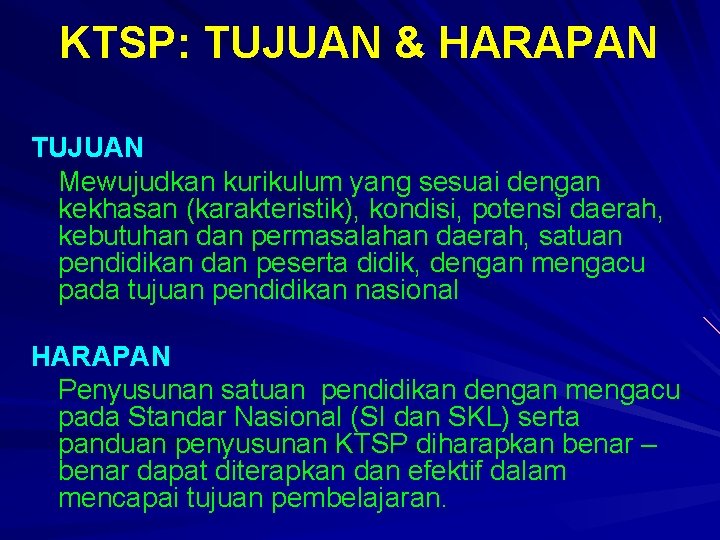 KTSP: TUJUAN & HARAPAN

TUJUAN

Mewujudkan kurikulum yang sesuai dengan kekhasan (karakteristik), kondisi, potensi daerah, kebutuhan dan permasalahan daerah, satuan pendidikan dan peserta didik, dengan mengacu pada tujuan pendidikan nasional

HARAPAN

Penyusunan satuan pendidikan dengan mengacu pada Standar Nasional (SI dan SKL) serta panduan penyusunan KTSP diharapkan benar – benar dapat diterapkan dan efektif dalam mencapai tujuan pembelajaran.